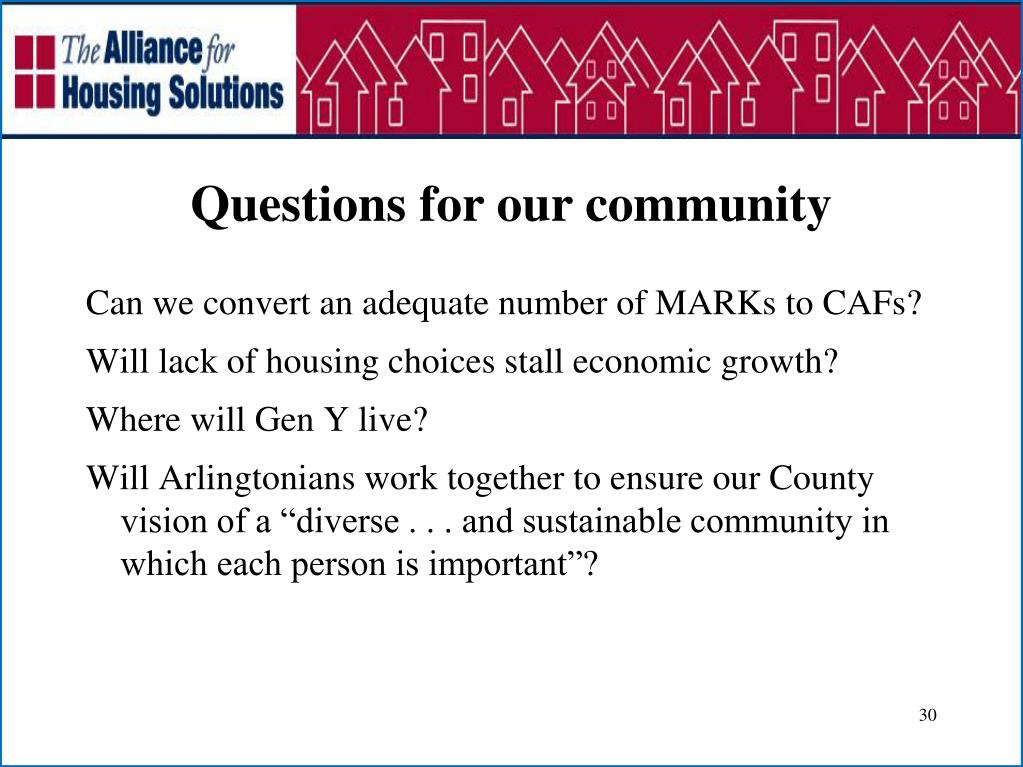 The Alliance for Housing Solutions

Questions for our community

Can we convert an adequate number of MARKs to CAFs?

Will lack of housing choices stall economic growth?

Where will Gen Y live?

Will Arlingtonians work together to ensure our County vision of a “diverse . . . and sustainable community in which each person is important”?

30